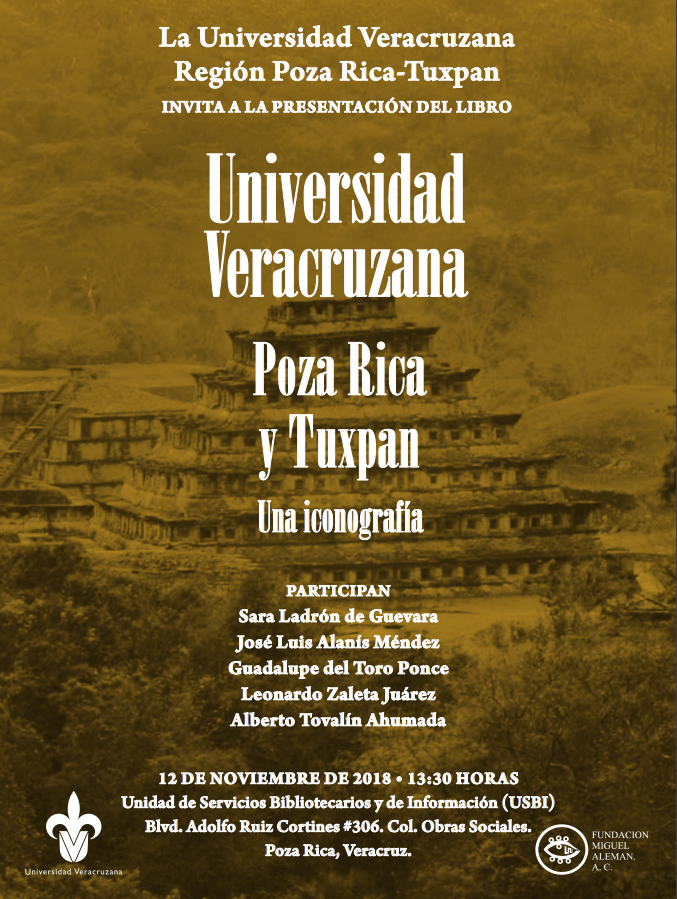 La Universidad Veracruzana
Región Poza Rica-Tuxpan
INVITA A LA PRESENTACIÓN DEL LIBRO

Universidad Veracruzana

Poza Rica y Tuxpan

Una iconografía

PARTICIPAN
Sara Ladrón de Guevara
José Luis Alanís Méndez
Guadalupe del Toro Ponce
Leonardo Zaleta Juárez
Alberto Tovalín Ahumada

12 DE NOVIEMBRE DE 2018 • 13:30 HORAS
Unidad de Servicios Bibliotecarios y de Información (USBI)
Blvd. Adolfo Ruiz Cortines #306. Col. Obras Sociales.
Poza Rica, Veracruz.

Universidad Veracruzana

FUNDACION
MIGUEL
ALEMAN,
A. C.